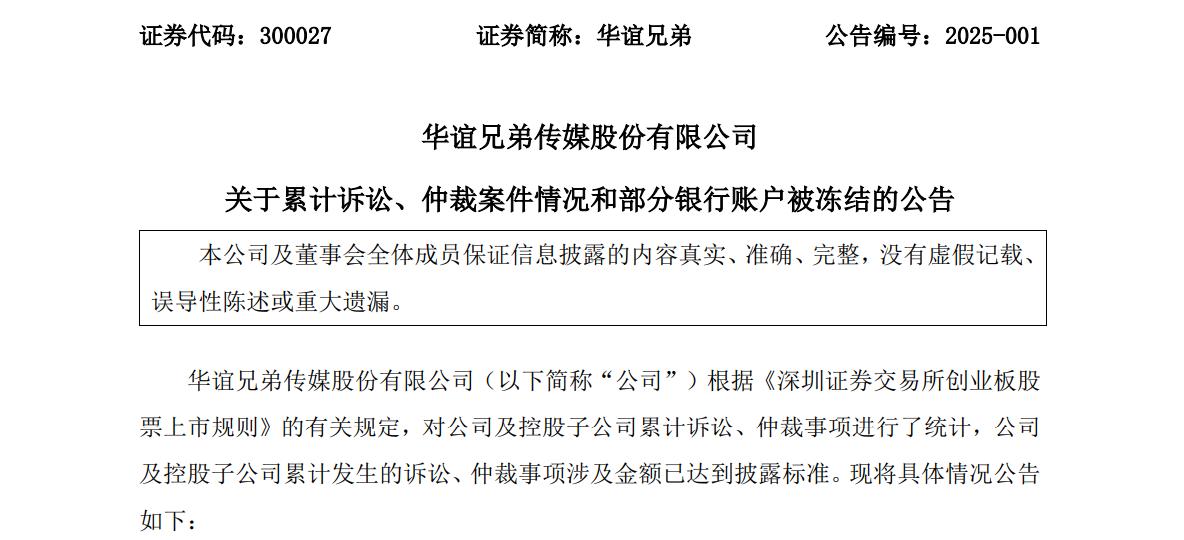 证券代码：300027　　　　证券简称：华谊兄弟　　　　公告编号：2025-001

华谊兄弟传媒股份有限公司

关于累计诉讼、仲裁案件情况和部分银行账户被冻结的公告

本公司及董事会全体成员保证信息披露的内容真实、准确、完整，没有虚假记载、误导性陈述或重大遗漏。

华谊兄弟传媒股份有限公司（以下简称“公司”）根据《深圳证券交易所创业板股票上市规则》的有关规定，对公司及控股子公司累计诉讼、仲裁事项进行了统计，公司及控股子公司累计发生的诉讼、仲裁事项涉及金额已达到披露标准。现将具体情况公告如下：